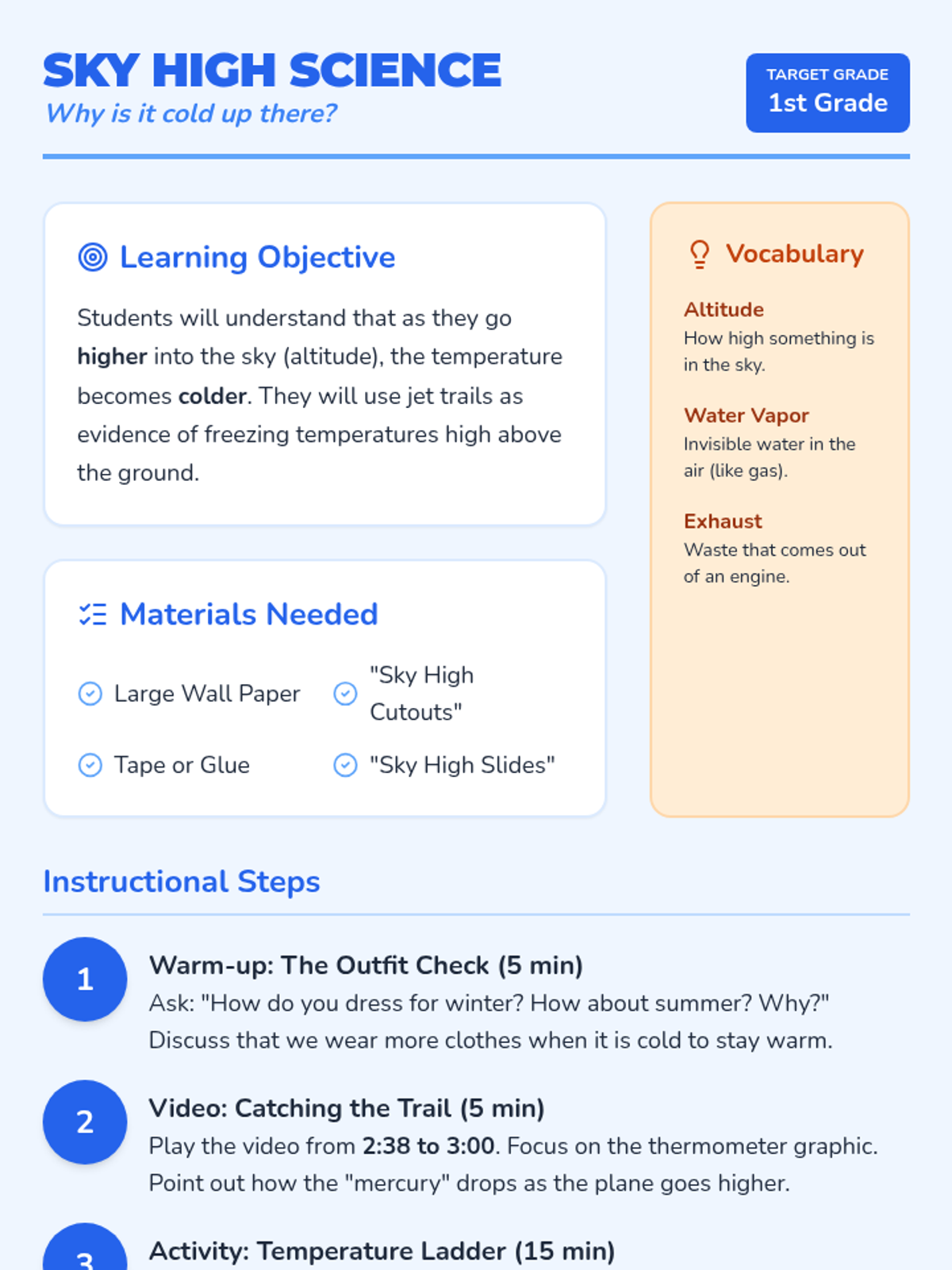 SKY HIGH SCIENCE
Why is it cold up there?

TARGET GRADE
1st Grade

Learning Objective

Students will understand that as they go higher into the sky (altitude), the temperature becomes colder. They will use jet trails as evidence of freezing temperatures high above the ground.

Materials Needed

Large Wall Paper
"Sky High Cutouts"
Tape or Glue
"Sky High Slides"

Vocabulary

Altitude
How high something is in the sky.

Water Vapor
Invisible water in the air (like gas).

Exhaust
Waste that comes out of an engine.

Instructional Steps

1
Warm-up: The Outfit Check (5 min)
Ask: "How do you dress for winter? How about summer? Why?" Discuss that we wear more clothes when it is cold to stay warm.

2
Video: Catching the Trail (5 min)
Play the video from 2:38 to 3:00. Focus on the thermometer graphic. Point out how the "mercury" drops as the plane goes higher.

3
Activity: Temperature Ladder (15 min)